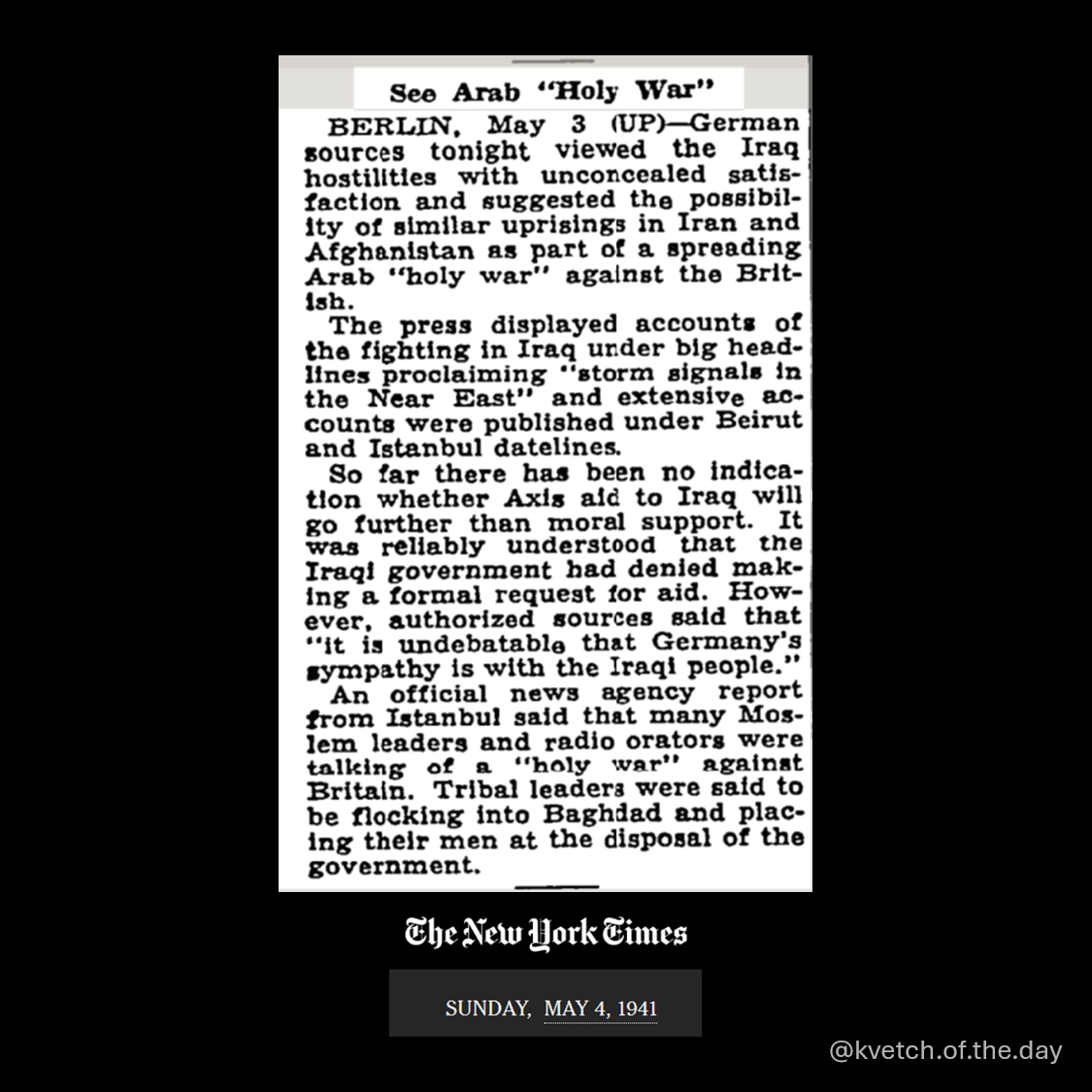 See Arab "Holy War"

BERLIN, May 3 (UP)—German sources tonight viewed the Iraq hostilities with unconcealed satisfaction and suggested the possibility of similar uprisings in Iran and Afghanistan as part of a spreading Arab "holy war" against the British.

The press displayed accounts of the fighting in Iraq under big headlines proclaiming "storm signals in the Near East" and extensive accounts were published under Beirut and Istanbul datelines.

So far there has been no indication whether Axis aid to Iraq will go further than moral support. It was reliably understood that the Iraqi government had denied making a formal request for aid. However, authorized sources said that "it is undebatable that Germany's sympathy is with the Iraqi people."

An official news agency report from Istanbul said that many Moslem leaders and radio orators were talking of a "holy war" against Britain. Tribal leaders were said to be flocking into Baghdad and placing their men at the disposal of the government.

The New York Times

SUNDAY, MAY 4, 1941

@kvetch.of.the.day